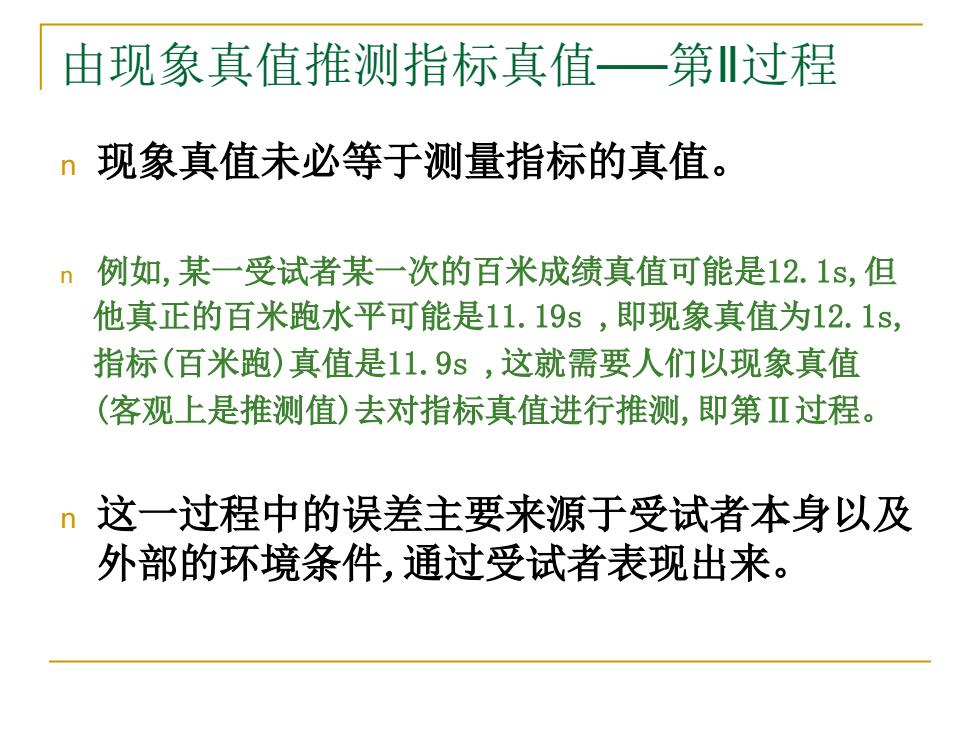 由现象真值推测指标真值——第Ⅱ过程

n 现象真值未必等于测量指标的真值。

n 例如,某一受试者某一次的百米成绩真值可能是12.1s,但他真正的百米跑水平可能是11.19s ,即现象真值为12.1s,指标(百米跑)真值是11.9s ,这就需要人们以现象真值(客观上是推测值)去对指标真值进行推测,即第Ⅱ过程。

n 这一过程中的误差主要来源于受试者本身以及外部的环境条件,通过受试者表现出来。